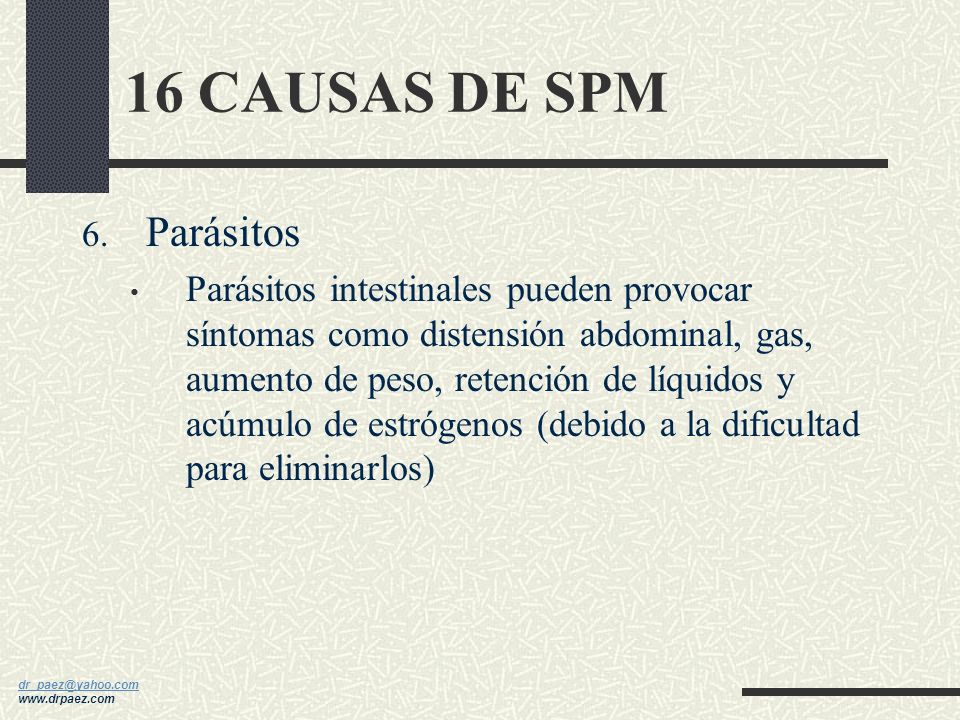 16 CAUSAS DE SPM

6. Parásitos

• Parásitos intestinales pueden provocar síntomas como distensión abdominal, gas, aumento de peso, retención de líquidos y acúmulo de estrógenos (debido a la dificultad para eliminarlos)

dr_paez@yahoo.com
www.drpaez.com